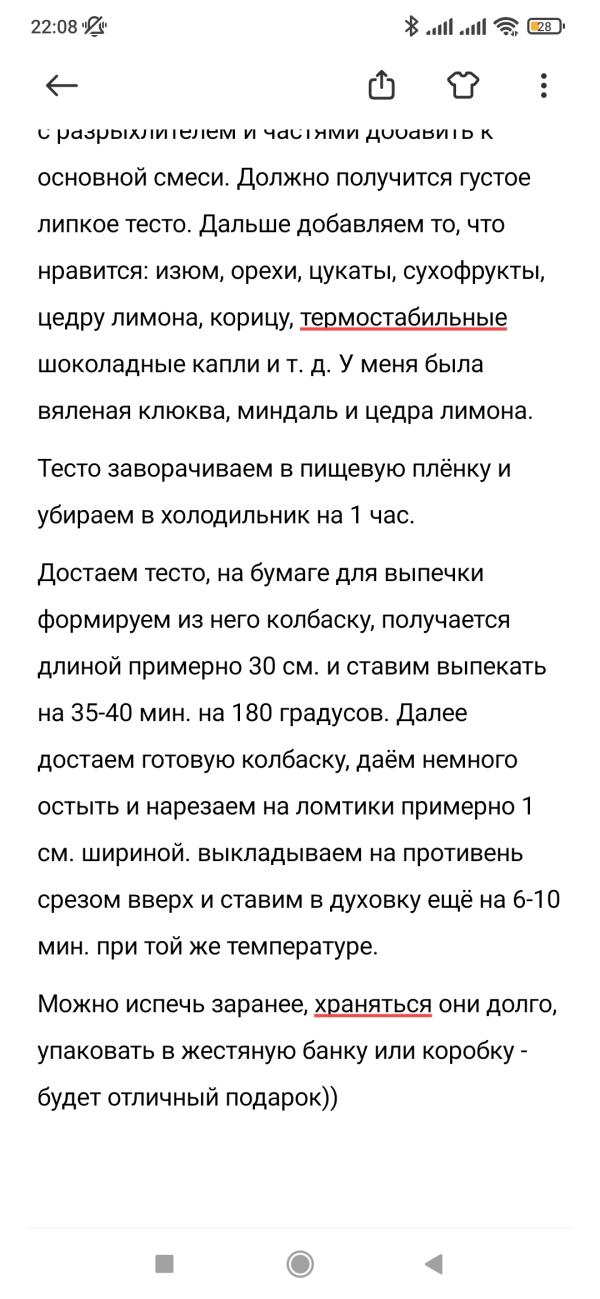 22:08

28

с разрыхлителем и частями добавить к основной смеси. Должно получится густое липкое тесто. Дальше добавляем то, что нравится: изюм, орехи, цукаты, сухофрукты, цедру лимона, корицу, термостабильные шоколадные капли и т. д. У меня была вяленая клюква, миндаль и цедра лимона.

Тесто заворачиваем в пищевую плёнку и убираем в холодильник на 1 час.

Достаем тесто, на бумаге для выпечки формируем из него колбаску, получается длиной примерно 30 см. и ставим выпекать на 35-40 мин. на 180 градусов. Далее достаем готовую колбаску, даём немного остыть и нарезаем на ломтики примерно 1 см. шириной. выкладываем на противень срезом вверх и ставим в духовку ещё на 6-10 мин. при той же температуре.

Можно испечь заранее, храняться они долго, упаковать в жестяную банку или коробку - будет отличный подарок))